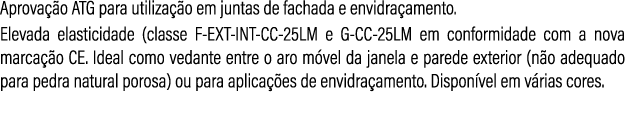 Aprovação ATG para utilização em juntas de fachada e envidraçamento.

Elevada elasticidade (classe F-EXT-INT-CC-25LM e G-CC-25LM em conformidade com a nova marcação CE. Ideal como vedante entre o aro móvel da janela e parede exterior (não adequado para pedra natural porosa) ou para aplicações de envidraçamento. Disponível em várias cores.